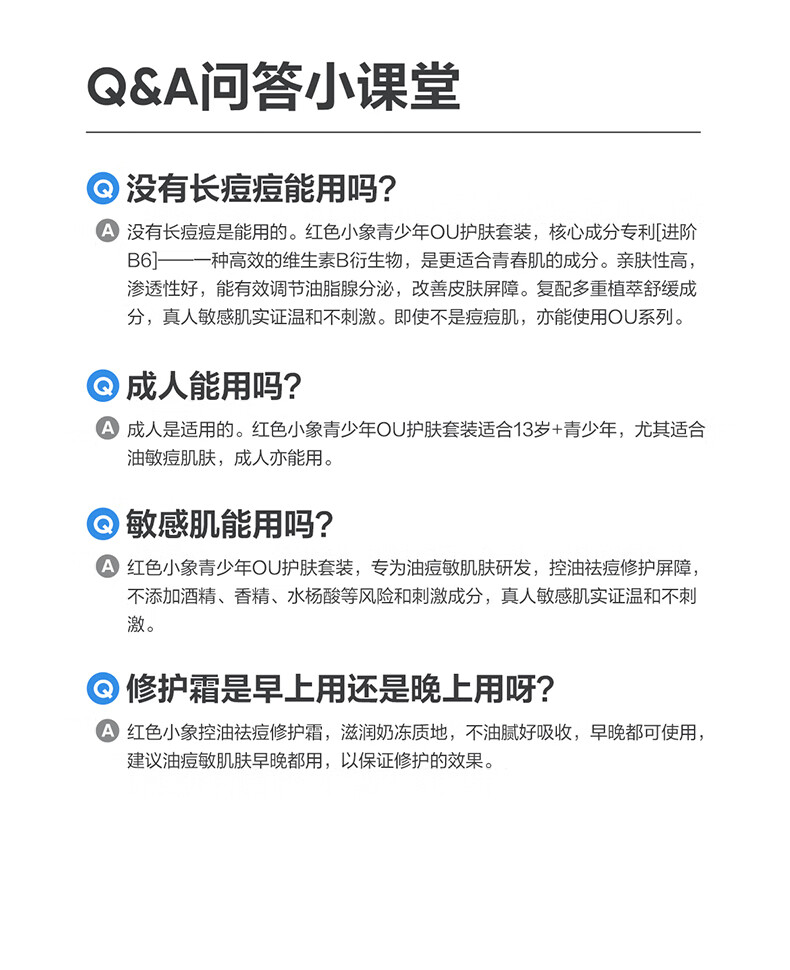 Q&A问答小课堂

Q 没有长痘痘能用吗?

A 没有长痘痘是能用的。红色小象青少年OU护肤套装，核心成分专利[进阶B6]——一种高效的维生素B衍生物，是更适合青春肌的成分。亲肤性高，渗透性好，能有效调节油脂腺分泌，改善皮肤屏障。复配多重植萃舒缓成分，真人敏感肌实证温和不刺激。即使不是痘痘肌，亦能使用OU系列。

Q 成人能用吗?

A 成人是适用的。红色小象青少年OU护肤套装适合13岁+青少年，尤其适合油敏痘肌肤，成人亦能用。

Q 敏感肌能用吗?

A 红色小象青少年OU护肤套装，专为油痘敏肌肤研发，控油祛痘修护屏障，不添加酒精、香精、水杨酸等风险和刺激成分，真人敏感肌实证温和不刺激。

Q 修护霜是早上用还是晚上用呀?

A 红色小象控油祛痘修护霜，滋润奶冻质地，不油腻好吸收，早晚都可使用，建议油痘敏肌肤早晚都用，以保证修护的效果。